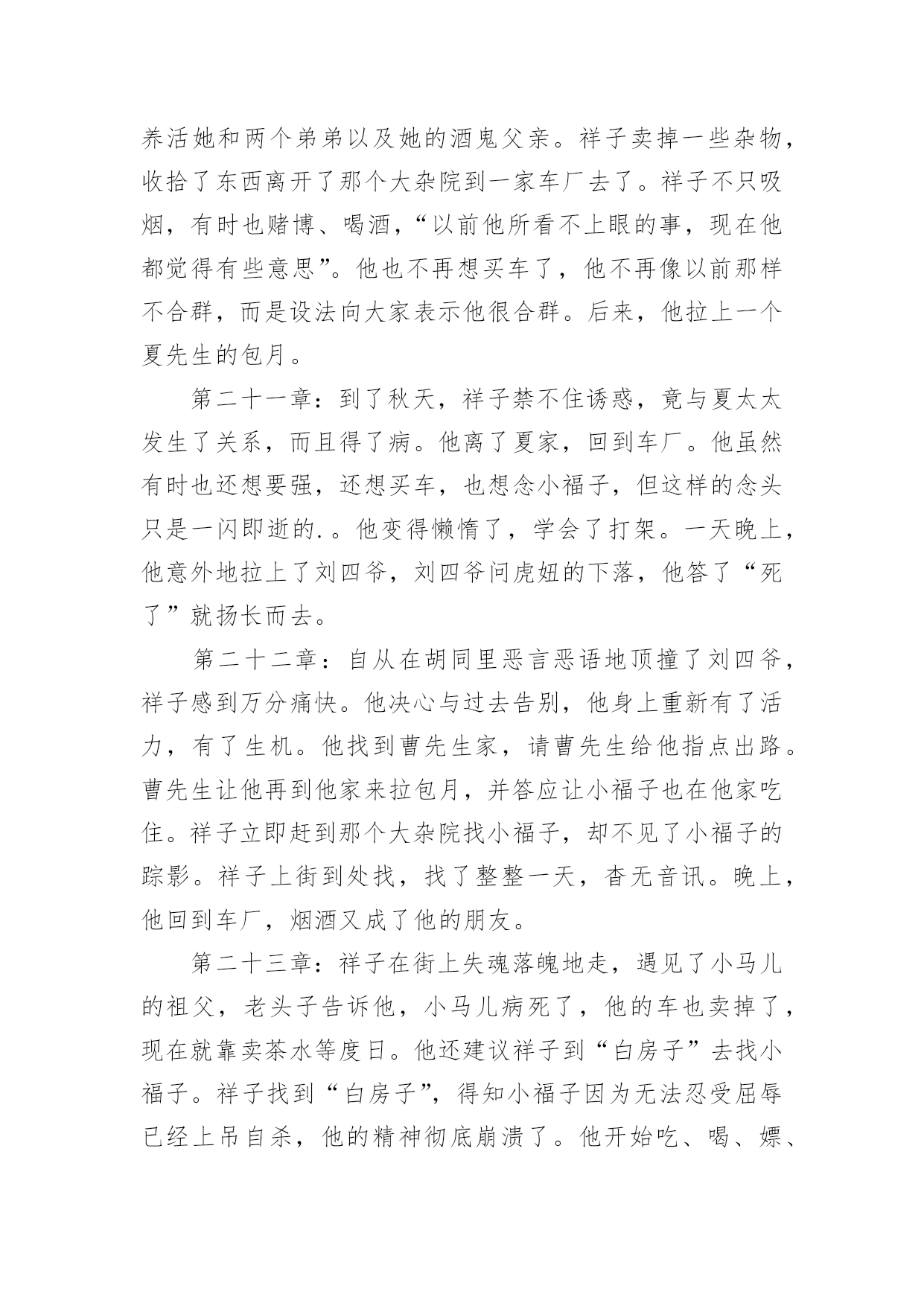 养活她和两个弟弟以及她的酒鬼父亲。祥子卖掉一些杂物，收拾了东西离开了那个大杂院到一家车厂去了。祥子不只吸烟，有时也赌博、喝酒，“以前他所看不上眼的事，现在他都觉得有些意思”。他也不再想买车了，他不再像以前那样不合群，而是设法向大家表示他很合群。后来，他拉上一个夏先生的包月。

第二十一章：到了秋天，祥子禁不住诱惑，竟与夏太太发生了关系，而且得了病。他离了夏家，回到车厂。他虽然有时也还想要强，还想买车，也想念小福子，但这样的念头只是一闪即逝的.。他变得懒惰了，学会了打架。一天晚上，他意外地拉上了刘四爷，刘四爷问虎妞的下落，他答了“死了”就扬长而去。

第二十二章：自从在胡同里恶言恶语地顶撞了刘四爷，祥子感到万分痛快。他决心与过去告别，他身上重新有了活力，有了生机。他找到曹先生家，请曹先生给他指点出路。曹先生让他再到他家来拉包月，并答应让小福子也在他家吃住。祥子立即赶到那个大杂院找小福子，却不见了小福子的踪影。祥子上街到处找，找了整整一天，杳无音讯。晚上，他回到车厂，烟酒又成了他的朋友。

第二十三章：祥子在街上失魂落魄地走，遇见了小马儿的祖父，老头子告诉他，小马儿病死了，他的车也卖掉了，现在就靠卖茶水等度日。他还建议祥子到“白房子”去找小福子。祥子找到“白房子”，得知小福子因为无法忍受屈辱已经上吊自杀，他的精神彻底崩溃了。他开始吃、喝、嫖、